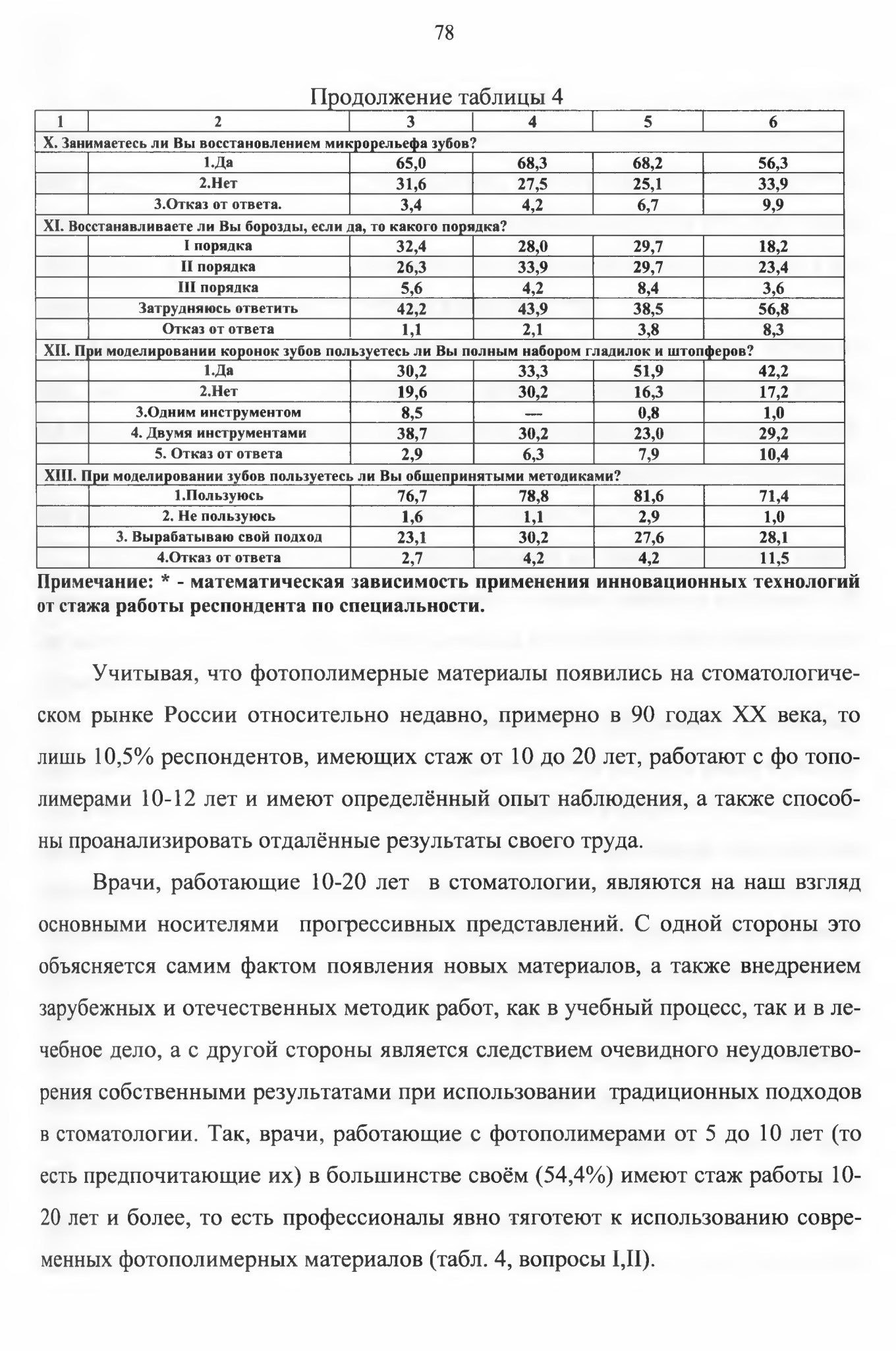 78

Продолжение таблицы 4

| 1 | 2 | 3 | 4 | 5 | 6 |
|---|---|---|---|---|---|
| X. Занимаетесь ли Вы восстановлением микрорельефа зубов? | | | | | |
| | 1.Да | 65,0 | 68,3 | 68,2 | 56,3 |
| | 2.Нет | 31,6 | 27,5 | 25,1 | 33,9 |
| | 3.Отказ от ответа. | 3,4 | 4,2 | 6,7 | 9,9 |
| XI. Восстанавливаете ли Вы борозды, если да, то какого порядка? | | | | | |
| | I порядка | 32,4 | 28,0 | 29,7 | 18,2 |
| | II порядка | 26,3 | 33,9 | 29,7 | 23,4 |
| | III порядка | 5,6 | 4,2 | 8,4 | 3,6 |
| | Затрудняюсь ответить | 42,2 | 43,9 | 38,5 | 56,8 |
| | Отказ от ответа | 1,1 | 2,1 | 3,8 | 8,3 |
| XII. При моделировании коронок зубов пользуетесь ли Вы полным набором гладилок и штопферов? | | | | | |
| | 1.Да | 30,2 | 33,3 | 51,9 | 42,2 |
| | 2.Нет | 19,6 | 30,2 | 16,3 | 17,2 |
| | 3.Одним инструментом | 8,5 | — | 0,8 | 1,0 |
| | 4. Двумя инструментами | 38,7 | 30,2 | 23,0 | 29,2 |
| | 5. Отказ от ответа | 2,9 | 6,3 | 7,9 | 10,4 |
| XIII. При моделировании зубов пользуетесь ли Вы общепринятыми методиками? | | | | | |
| | 1.Пользуюсь | 76,7 | 78,8 | 81,6 | 71,4 |
| | 2. Не пользуюсь | 1,6 | 1,1 | 2,9 | 1,0 |
| | 3. Вырабатываю свой подход | 23,1 | 30,2 | 27,6 | 28,1 |
| | 4.Отказ от ответа | 2,7 | 4,2 | 4,2 | 11,5 |

Примечание: * - математическая зависимость применения инновационных технологий от стажа работы респондента по специальности.

Учитывая, что фотополимерные материалы появились на стоматологическом рынке России относительно недавно, примерно в 90 годах XX века, то лишь 10,5% респондентов, имеющих стаж от 10 до 20 лет, работают с фо тополимерами 10-12 лет и имеют определённый опыт наблюдения, а также способны проанализировать отдалённые результаты своего труда.

Врачи, работающие 10-20 лет в стоматологии, являются на наш взгляд основными носителями прогрессивных представлений. С одной стороны это объясняется самим фактом появления новых материалов, а также внедрением зарубежных и отечественных методик работ, как в учебный процесс, так и в лечебное дело, а с другой стороны является следствием очевидного неудовлетворения собственными результатами при использовании традиционных подходов в стоматологии. Так, врачи, работающие с фотополимерами от 5 до 10 лет (то есть предпочитающие их) в большинстве своём (54,4%) имеют стаж работы 10-20 лет и более, то есть профессионалы явно тяготеют к использованию современных фотополимерных материалов (табл. 4, вопросы I,II).